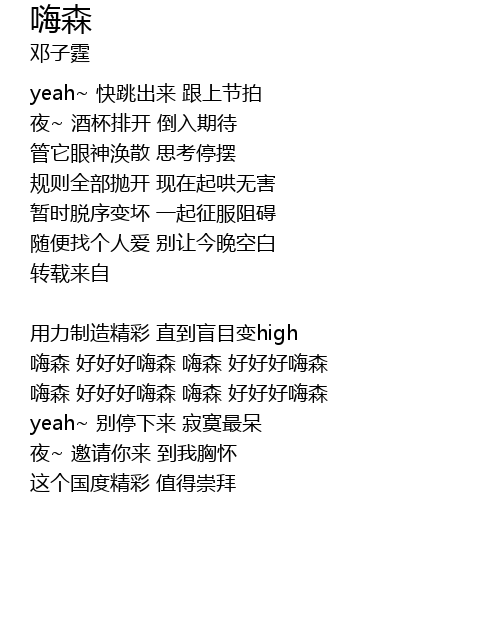 嗨森
邓子霆

yeah~ 快跳出来 跟上节拍
夜~ 酒杯排开 倒入期待
管它眼神涣散 思考停摆
规则全部抛开 现在起哄无害
暂时脱序变坏 一起征服阻碍
随便找个人爱 别让今晚空白
转载来自

用力制造精彩 直到盲目变high
嗨森 好好好嗨森 嗨森 好好好嗨森
嗨森 好好好嗨森 嗨森 好好好嗨森
yeah~ 别停下来 寂寞最呆
夜~ 邀请你来 到我胸怀
这个国度精彩 值得崇拜